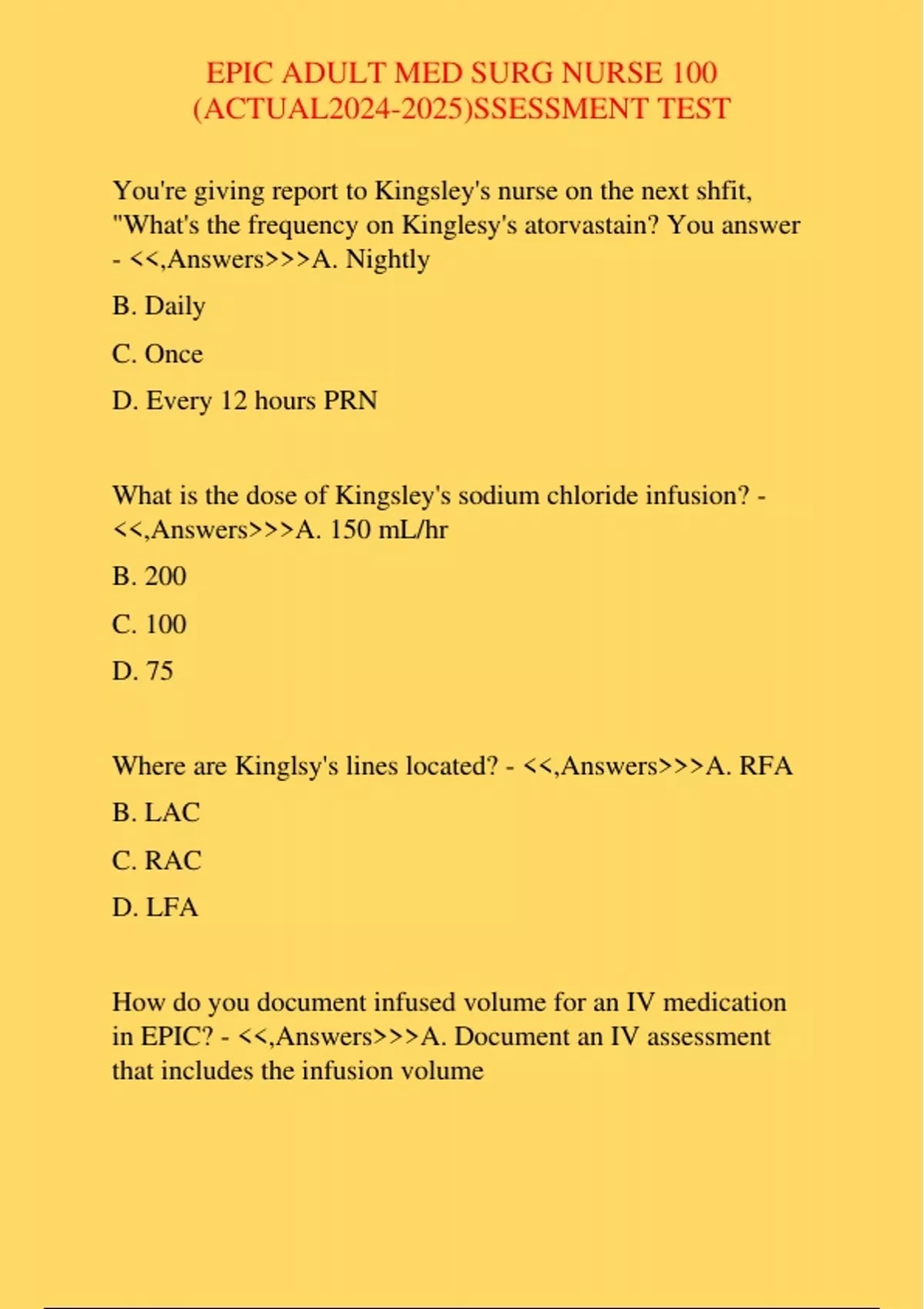 EPIC ADULT MED SURG NURSE 100 (ACTUAL2024-2025)SSESSMENT TEST

You're giving report to Kingsley's nurse on the next shfit, "What's the frequency on Kinglesy's atorvastain? You answer - <<,Answers>>>A. Nightly

B. Daily

C. Once

D. Every 12 hours PRN

What is the dose of Kingsley's sodium chloride infusion? - <<,Answers>>>A. 150 mL/hr

B. 200

C. 100

D. 75

Where are Kinglsy's lines located? - <<,Answers>>>A. RFA

B. LAC

C. RAC

D. LFA

How do you document infused volume for an IV medication in EPIC? - <<,Answers>>>A. Document an IV assessment that includes the infusion volume